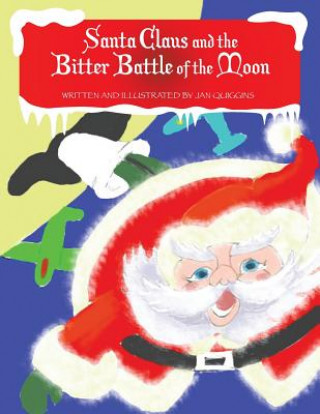 Santa Claus and the Bitter Battle of the Moon

WRITTEN AND ILLUSTRATED BY JAN QUIGGINS